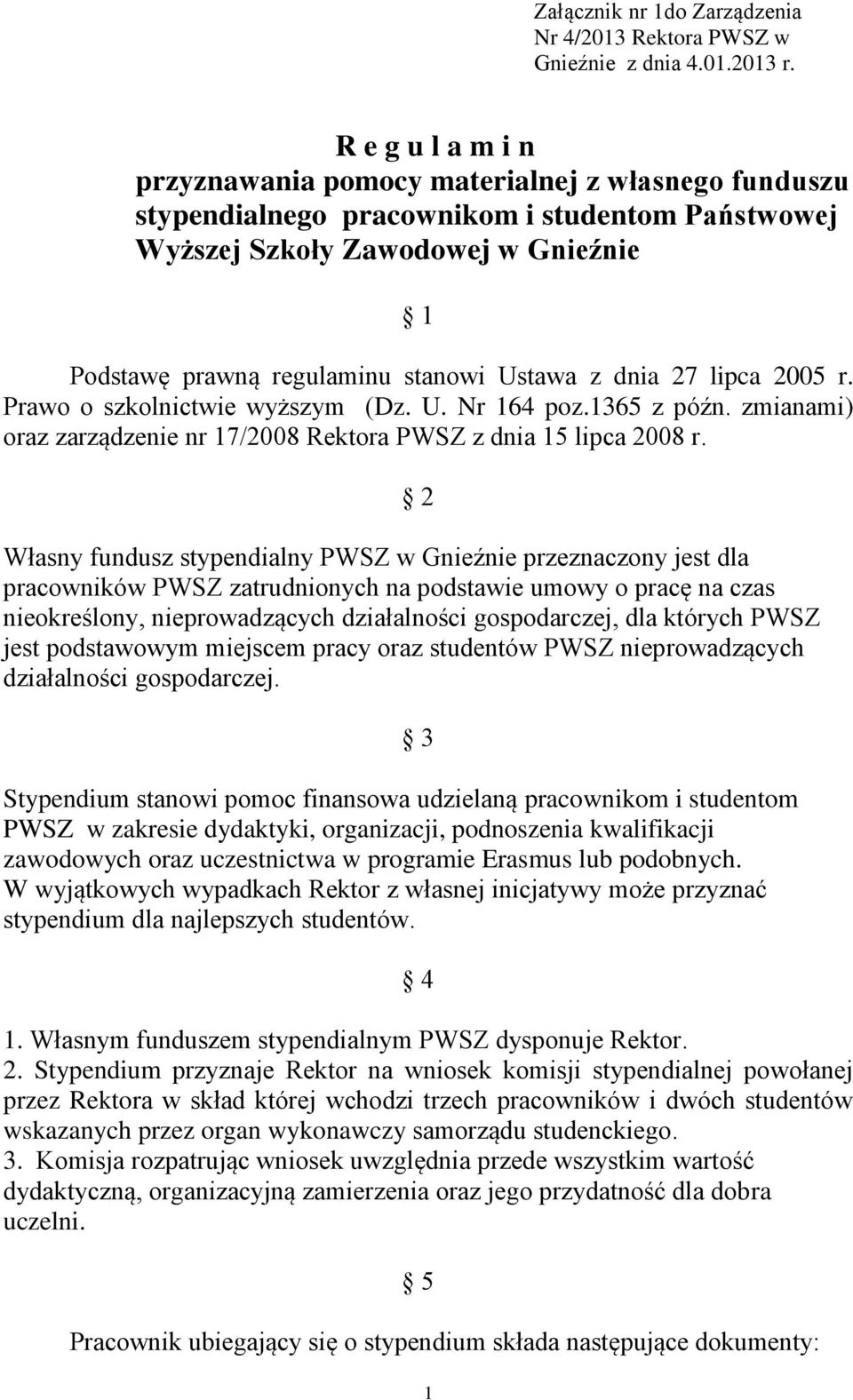 Załącznik nr 1do Zarządzenia Nr 4/2013 Rektora PWSZ w Gnieźnie z dnia 4.01.2013 r.

R e g u l a m i n
przyznawania pomocy materialnej z własnego funduszu stypendialnego pracownikom i studentom Państwowej Wyższej Szkoły Zawodowej w Gnieźnie

§ 1

Podstawę prawną regulaminu stanowi Ustawa z dnia 27 lipca 2005 r. Prawo o szkolnictwie wyższym (Dz. U. Nr 164 poz.1365 z późn. zmianami) oraz zarządzenie nr 17/2008 Rektora PWSZ z dnia 15 lipca 2008 r.

§ 2

Własny fundusz stypendialny PWSZ w Gnieźnie przeznaczony jest dla pracowników PWSZ zatrudnionych na podstawie umowy o pracę na czas nieokreślony, nieprowadzących działalności gospodarczej, dla których PWSZ jest podstawowym miejscem pracy oraz studentów PWSZ nieprowadzących działalności gospodarczej.

§ 3

Stypendium stanowi pomoc finansowa udzielaną pracownikom i studentom PWSZ w zakresie dydaktyki, organizacji, podnoszenia kwalifikacji zawodowych oraz uczestnictwa w programie Erasmus lub podobnych.
W wyjątkowych wypadkach Rektor z własnej inicjatywy może przyznać stypendium dla najlepszych studentów.

§ 4

1. Własnym funduszem stypendialnym PWSZ dysponuje Rektor.
2. Stypendium przyznaje Rektor na wniosek komisji stypendialnej powołanej przez Rektora w skład której wchodzi trzech pracowników i dwóch studentów wskazanych przez organ wykonawczy samorządu studenckiego.
3. Komisja rozpatrując wniosek uwzględnia przede wszystkim wartość dydaktyczną, organizacyjną zamierzenia oraz jego przydatność dla dobra uczelni.

§ 5

Pracownik ubiegający się o stypendium składa następujące dokumenty:

1